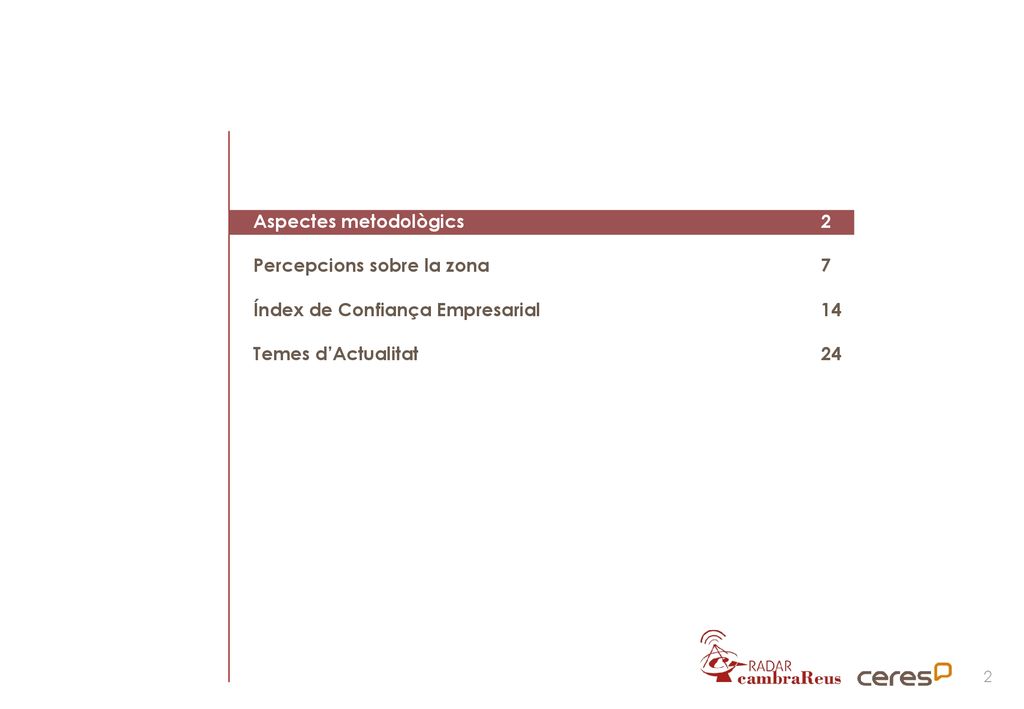 Aspectes metodològics 2

Percepcions sobre la zona 7

Índex de Confiança Empresarial 14

Temes d'Actualitat 24

RADAR
cambraReus

ceres

2